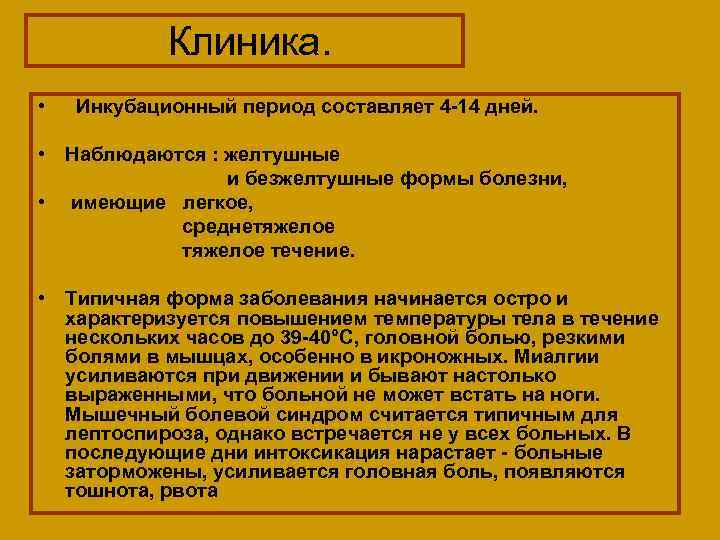 Клиника.

• Инкубационный период составляет 4-14 дней.

• Наблюдаются : желтушные
и безжелтушные формы болезни,

• имеющие легкое,
среднетяжелое
тяжелое течение.

• Типичная форма заболевания начинается остро и характеризуется повышением температуры тела в течение нескольких часов до 39-40°С, головной болью, резкими болями в мышцах, особенно в икроножных. Миалгии усиливаются при движении и бывают настолько выраженными, что больной не может встать на ноги. Мышечный болевой синдром считается типичным для лептоспироза, однако встречается не у всех больных. В последующие дни интоксикация нарастает - больные заторможены, усиливается головная боль, появляются тошнота, рвота